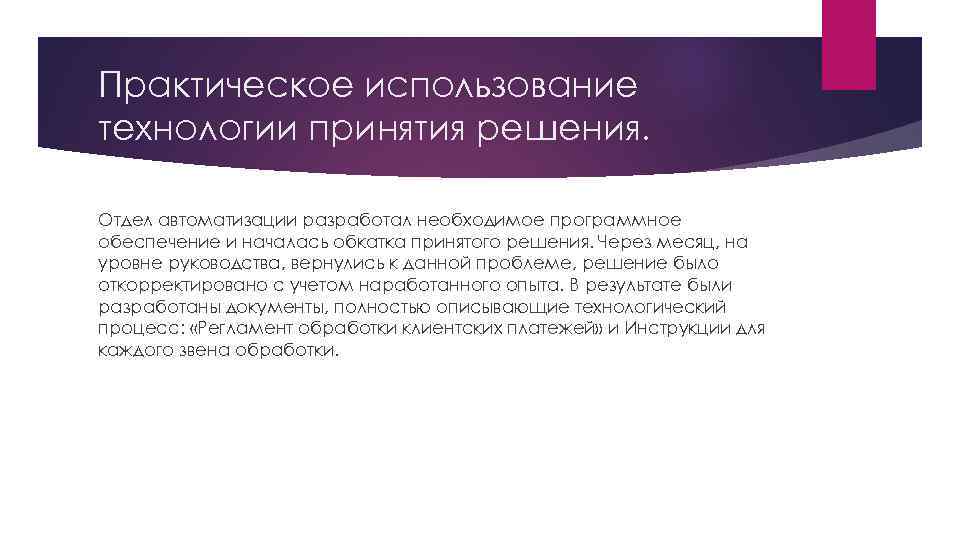 Практическое использование технологии принятия решения.

Отдел автоматизации разработал необходимое программное обеспечение и началась обкатка принятого решения. Через месяц, на уровне руководства, вернулись к данной проблеме, решение было откорректировано с учетом наработанного опыта. В результате были разработаны документы, полностью описывающие технологический процесс: «Регламент обработки клиентских платежей» и Инструкции для каждого звена обработки.